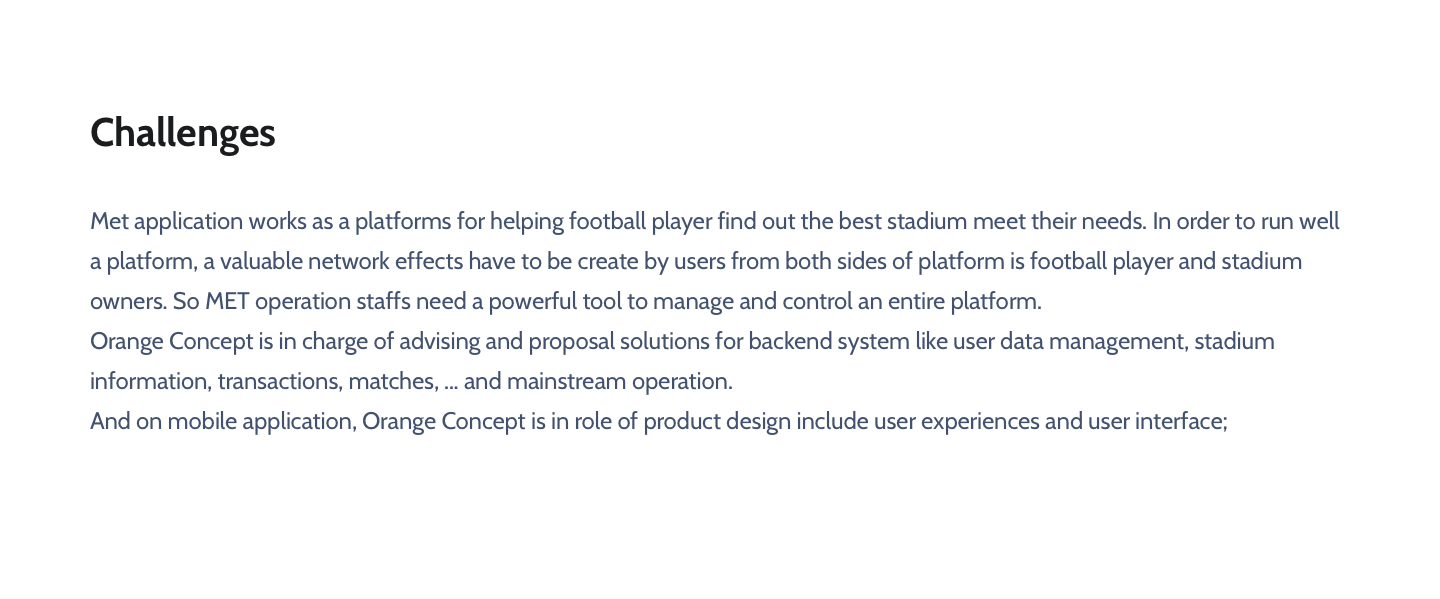 Challenges

Met application works as a platforms for helping football player find out the best stadium meet their needs. In order to run well a platform, a valuable network effects have to be create by users from both sides of platform is football player and stadium owners. So MET operation staffs need a powerful tool to manage and control an entire platform.

Orange Concept is in charge of advising and proposal solutions for backend system like user data management, stadium information, transactions, matches, ... and mainstream operation.

And on mobile application, Orange Concept is in role of product design include user experiences and user interface;